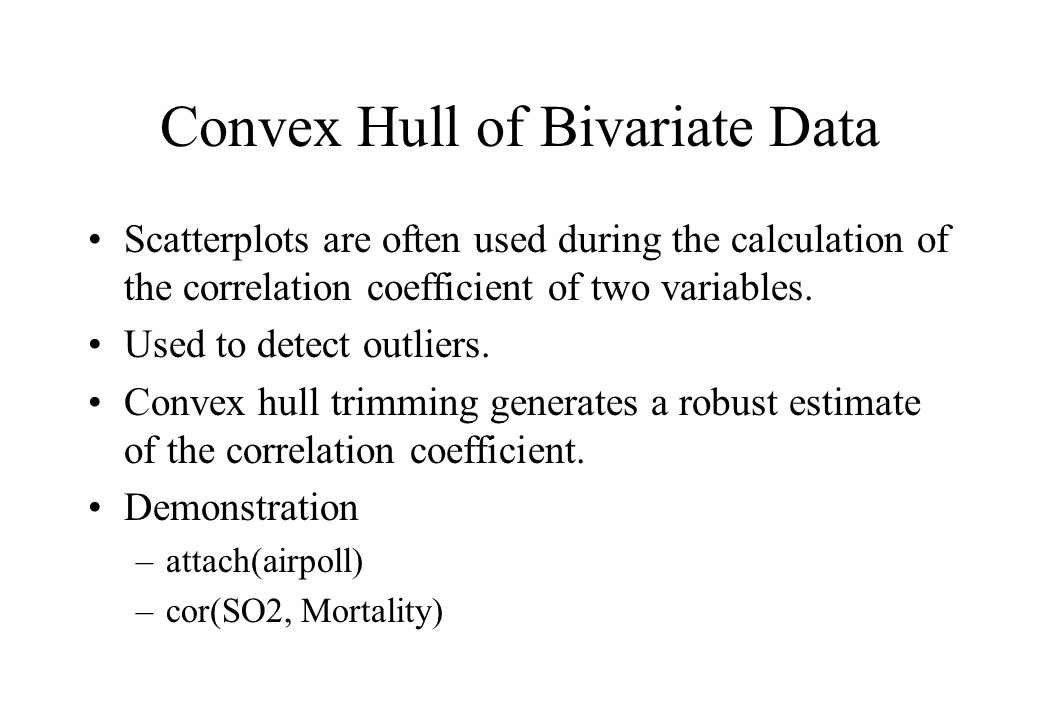 Convex Hull of Bivariate Data

• Scatterplots are often used during the calculation of the correlation coefficient of two variables.

• Used to detect outliers.

• Convex hull trimming generates a robust estimate of the correlation coefficient.

• Demonstration

– attach(airpoll)

– cor(SO2, Mortality)